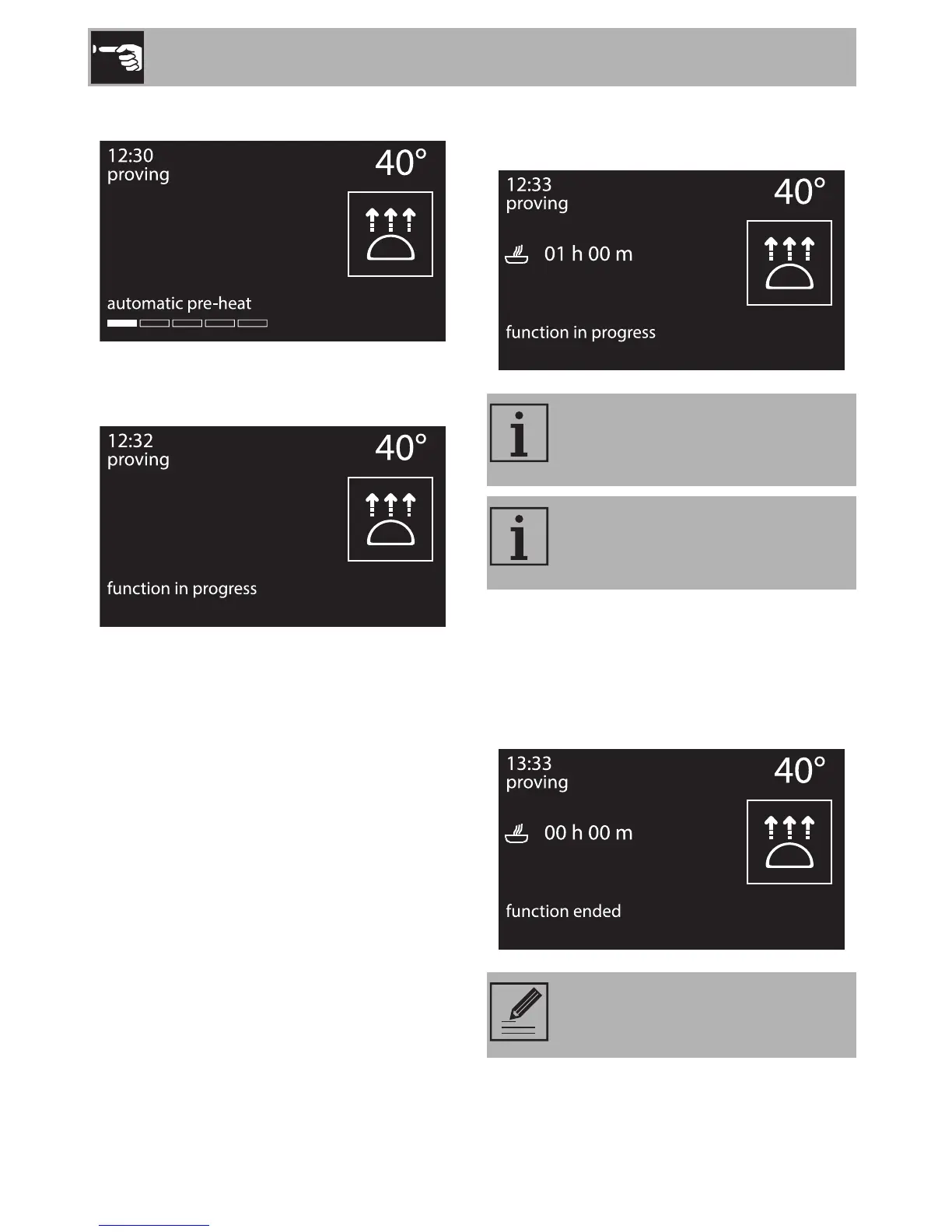 12:30
proving

40°

automatic pre-heat

12:32
proving

40°

function in progress

12:33
proving

40°

01 h 00 m

function in progress

13:33
proving

40°

00 h 00 m

function ended